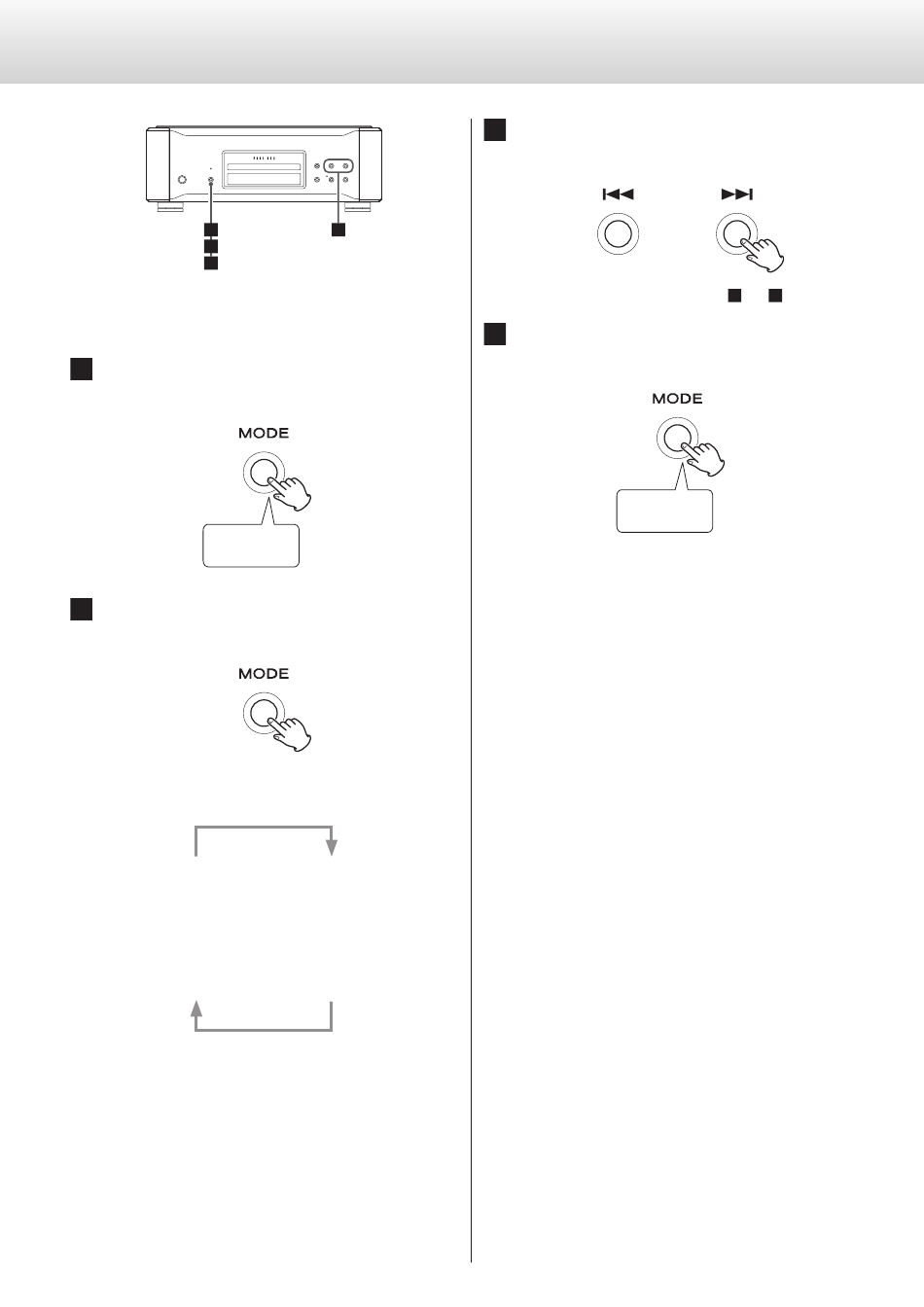 MODE

MODE

MODE